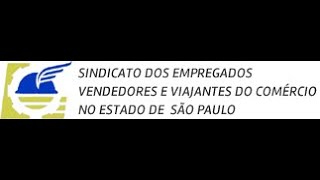 SINDICATO DOS EMPREGADOS
VENDEDORES E VIAJANTES DO COMÉRCIO
NO ESTADO DE SÃO PAULO